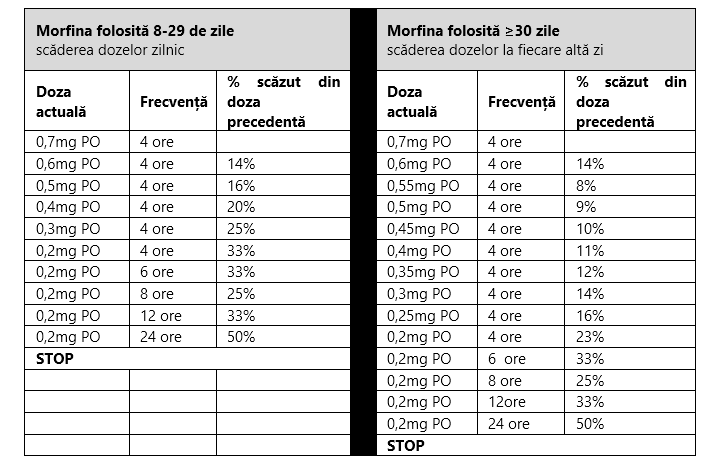 Morfina folosită 8-29 de zile
scăderea dozelor zilnic

| Doza actuală | Frecvență | % scăzut din doza precedentă |
|---|---|---|
| 0,7mg PO | 4 ore | |
| 0,6mg PO | 4 ore | 14% |
| 0,5mg PO | 4 ore | 16% |
| 0,4mg PO | 4 ore | 20% |
| 0,3mg PO | 4 ore | 25% |
| 0,2mg PO | 4 ore | 33% |
| 0,2mg PO | 6 ore | 33% |
| 0,2mg PO | 8 ore | 25% |
| 0,2mg PO | 12 ore | 33% |
| 0,2mg PO | 24 ore | 50% |
| STOP | | |
| | | |
| | | |
| | | |
| | | |

Morfina folosită ≥30 zile
scăderea dozelor la fiecare altă zi

| Doza actuală | Frecvență | % scăzut din doza precedentă |
|---|---|---|
| 0,7mg PO | 4 ore | |
| 0,6mg PO | 4 ore | 14% |
| 0,55mg PO | 4 ore | 8% |
| 0,5mg PO | 4 ore | 9% |
| 0,45mg PO | 4 ore | 10% |
| 0,4mg PO | 4 ore | 11% |
| 0,35mg PO | 4 ore | 12% |
| 0,3mg PO | 4 ore | 14% |
| 0,25mg PO | 4 ore | 16% |
| 0,2mg PO | 4 ore | 23% |
| 0,2mg PO | 6 ore | 33% |
| 0,2mg PO | 8 ore | 25% |
| 0,2mg PO | 12ore | 33% |
| 0,2mg PO | 24 ore | 50% |
| STOP | | |